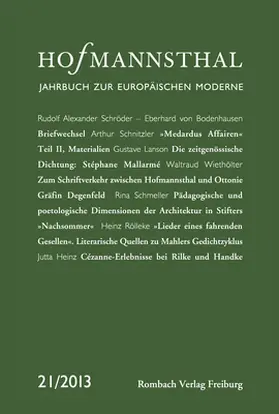 HOfMANNSTHAL

JAHRBUCH ZUR EUROPÄISCHEN MODERNE

Rudolf Alexander Schröder – Eberhard von Bodenhausen Briefwechsel Arthur Schnitzler »Medardus Affairen« Teil II, Materialien Gustave Lanson Die zeitgenössische Dichtung: Stéphane Mallarmé Waltraud Wiethölter Zum Schriftverkehr zwischen Hofmannsthal und Ottonie Gräfin Degenfeld Rina Schmeller Pädagogische und poetologische Dimensionen der Architektur in Stifters »Nachsommer« Heinz Rölleke »Lieder eines fahrenden Gesellen«. Literarische Quellen zu Mahlers Gedichtzyklus Jutta Heinz Cézanne-Erlebnisse bei Rilke und Handke

21/2013

Rombach Verlag Freiburg